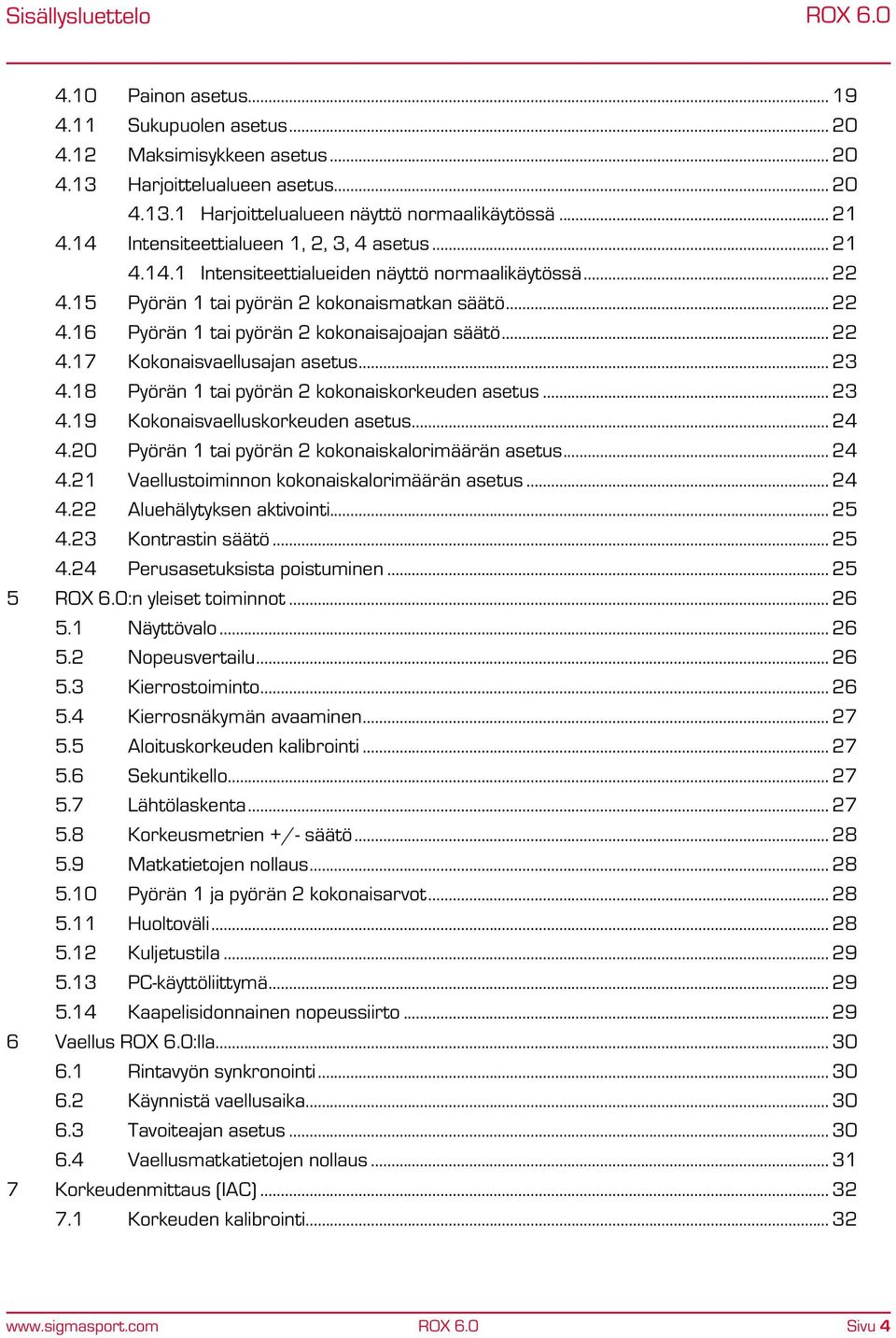 Sisällysluettelo ROX 6.0

4.10 Painon asetus ... 19
4.11 Sukupuolen asetus ... 20
4.12 Maksimisykkeen asetus ... 20
4.13 Harjoittelualueen asetus ... 20
4.13.1 Harjoittelualueen näyttö normaalikäytössä ... 21
4.14 Intensiteettialueen 1, 2, 3, 4 asetus ... 21
4.14.1 Intensiteettialueiden näyttö normaalikäytössä ... 22
4.15 Pyörän 1 tai pyörän 2 kokonaismatkan säätö ... 22
4.16 Pyörän 1 tai pyörän 2 kokonaisajoajan säätö ... 22
4.17 Kokonaisvaellusajan asetus ... 23
4.18 Pyörän 1 tai pyörän 2 kokonaiskorkeuden asetus ... 23
4.19 Kokonaisvaelluskorkeuden asetus ... 24
4.20 Pyörän 1 tai pyörän 2 kokonaiskalorimäärän asetus ... 24
4.21 Vaellustoiminnon kokonaiskalorimäärän asetus ... 24
4.22 Aluehälytyksen aktivointi ... 25
4.23 Kontrastin säätö ... 25
4.24 Perusasetuksista poistuminen ... 25
5 ROX 6.0:n yleiset toiminnot ... 26
5.1 Näyttövalo ... 26
5.2 Nopeusvertailu ... 26
5.3 Kierrostoiminto ... 26
5.4 Kierrosnäkymän avaaminen ... 27
5.5 Aloituskorkeuden kalibrointi ... 27
5.6 Sekuntikello ... 27
5.7 Lähtölaskenta ... 27
5.8 Korkeusmetrien +/- säätö ... 28
5.9 Matkatietojen nollaus ... 28
5.10 Pyörän 1 ja pyörän 2 kokonaisarvot ... 28
5.11 Huoltoväli ... 28
5.12 Kuljetustila ... 29
5.13 PC-käyttöliittymä ... 29
5.14 Kaapelisidonnainen nopeussiirto ... 29
6 Vaellus ROX 6.0:lla ... 30
6.1 Rintavyön synkronointi ... 30
6.2 Käynnistä vaellusaika ... 30
6.3 Tavoiteajan asetus ... 30
6.4 Vaellusmatkatietojen nollaus ... 31
7 Korkeudenmittaus (IAC) ... 32
7.1 Korkeuden kalibrointi ... 32

www.sigmasport.com ROX 6.0 Sivu 4